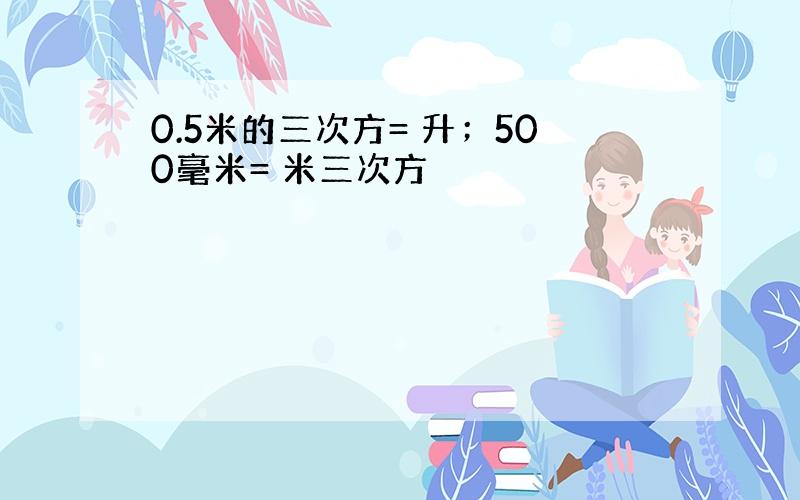 0.5米的三次方= 升；500毫米= 米三次方